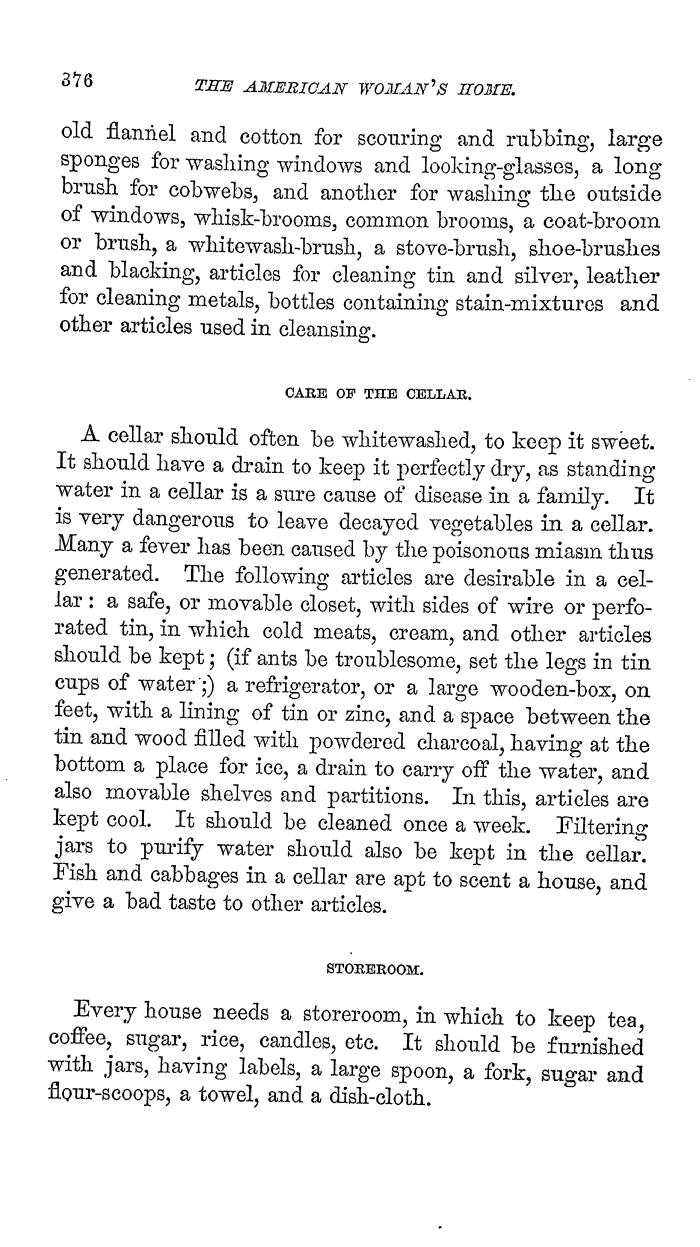 376 THE AMERICAN WOMAN'S HOME.

old flannel and cotton for scouring and rubbing, large sponges for washing windows and looking-glasses, a long brush for cobwebs, and another for washing the outside of windows, whisk-brooms, common brooms, a coat-broom or brush, a whitewash-brush, a stove-brush, shoe-brushes and blacking, articles for cleaning tin and silver, leather for cleaning metals, bottles containing stain-mixtures and other articles used in cleansing.

CARE OF THE CELLAR.

A cellar should often be whitewashed, to keep it sweet. It should have a drain to keep it perfectly dry, as standing water in a cellar is a sure cause of disease in a family. It is very dangerous to leave decayed vegetables in a cellar. Many a fever has been caused by the poisonous miasm thus generated. The following articles are desirable in a cellar: a safe, or movable closet, with sides of wire or perforated tin, in which cold meats, cream, and other articles should be kept; (if ants be troublesome, set the legs in tin cups of water;) a refrigerator, or a large wooden-box, on feet, with a lining of tin or zinc, and a space between the tin and wood filled with powdered charcoal, having at the bottom a place for ice, a drain to carry off the water, and also movable shelves and partitions. In this, articles are kept cool. It should be cleaned once a week. Filtering jars to purify water should also be kept in the cellar. Fish and cabbages in a cellar are apt to scent a house, and give a bad taste to other articles.

STOREROOM.

Every house needs a storeroom, in which to keep tea, coffee, sugar, rice, candles, etc. It should be furnished with jars, having labels, a large spoon, a fork, sugar and flour-scoops, a towel, and a dish-cloth.